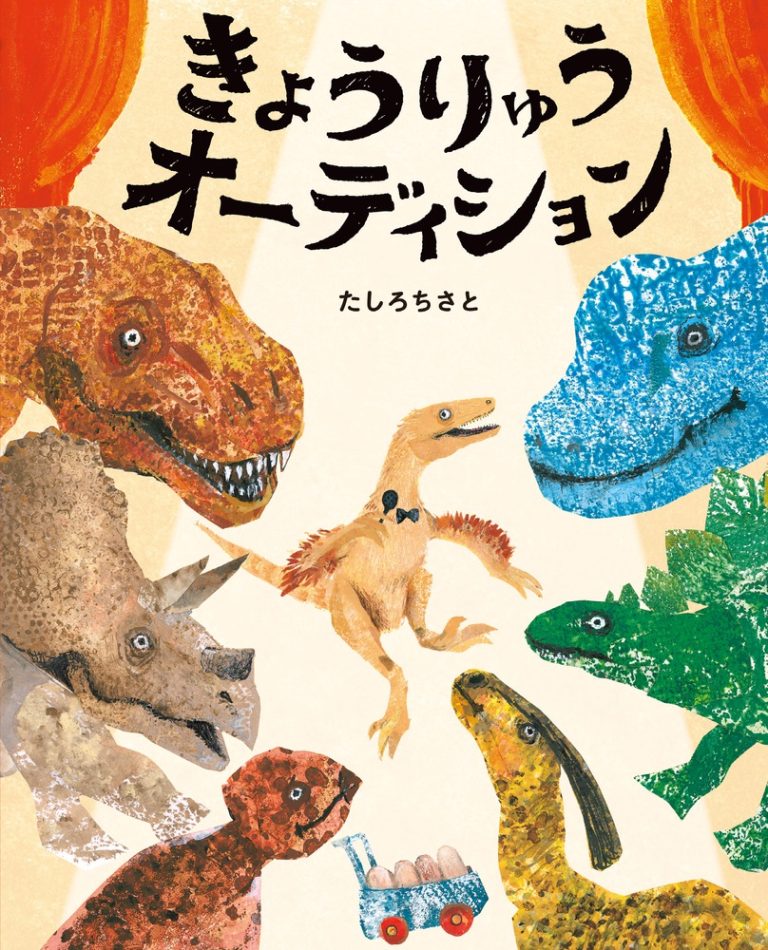 きょうりゅう
オーディション

たしろちさと